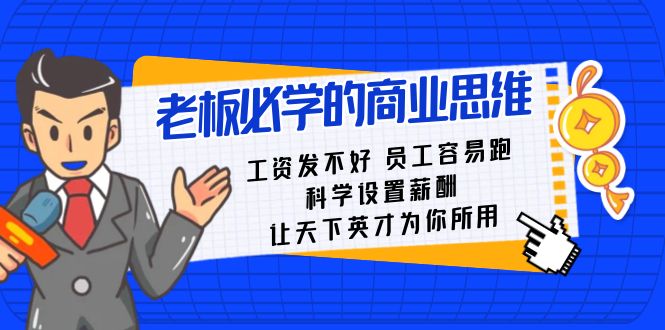 老板必学的商业思维

工资发不好 员工容易跑
科学设置薪酬
让天下英才为你所用